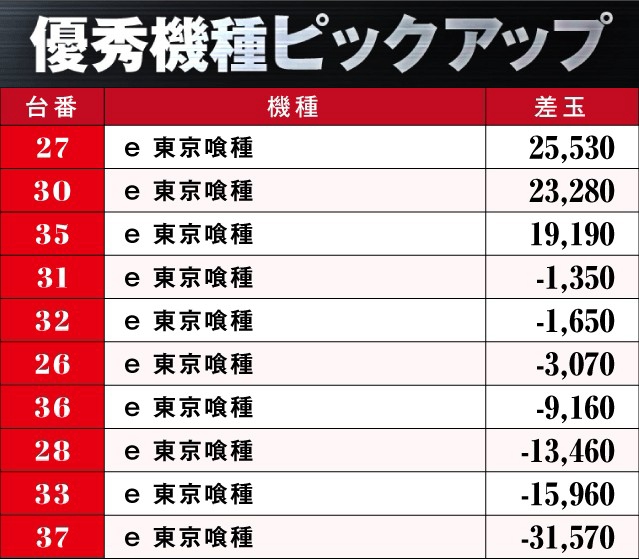 優秀機種ピックアップ

| 台番 | 機種 | 差玉 |
|---|---|---|
| 27 | e 東京喰種 | 25,530 |
| 30 | e 東京喰種 | 23,280 |
| 35 | e 東京喰種 | 19,190 |
| 31 | e 東京喰種 | -1,350 |
| 32 | e 東京喰種 | -1,650 |
| 26 | e 東京喰種 | -3,070 |
| 36 | e 東京喰種 | -9,160 |
| 28 | e 東京喰種 | -13,460 |
| 33 | e 東京喰種 | -15,960 |
| 37 | e 東京喰種 | -31,570 |